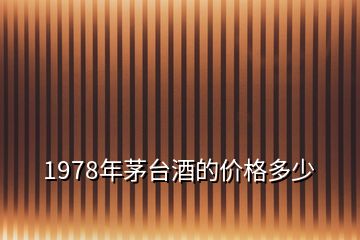 1978年茅台酒的价格多少